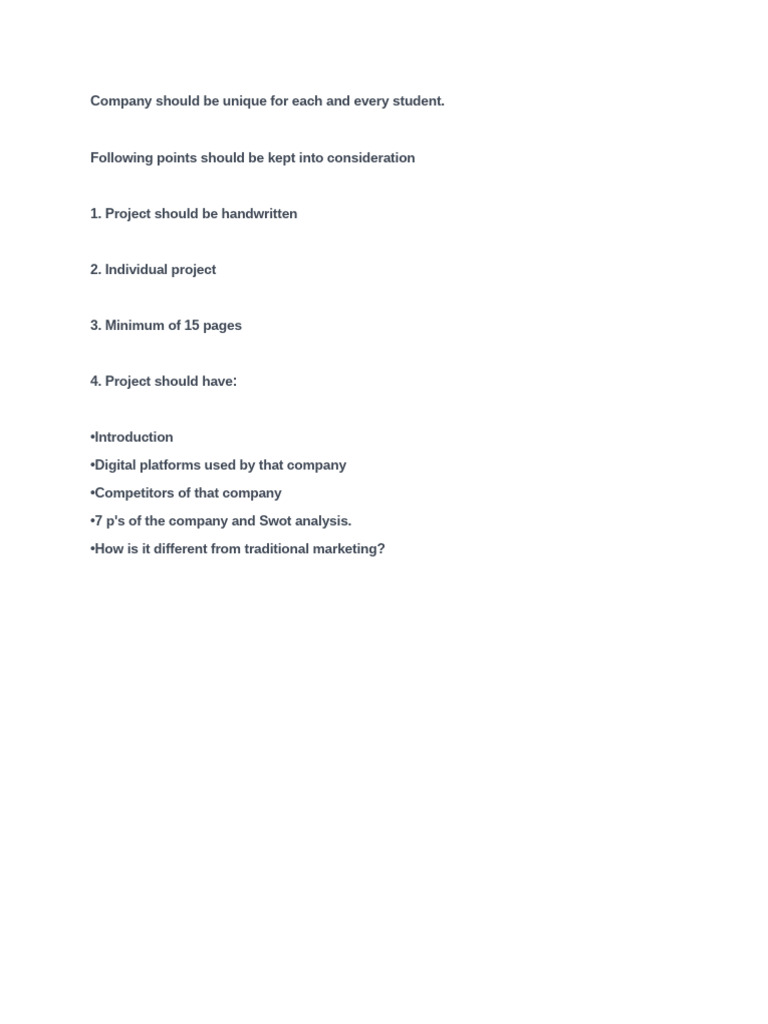 Company should be unique for each and every student.

Following points should be kept into consideration

1. Project should be handwritten

2. Individual project

3. Minimum of 15 pages

4. Project should have:

•Introduction
•Digital platforms used by that company
•Competitors of that company
•7 p's of the company and Swot analysis.
•How is it different from traditional marketing?